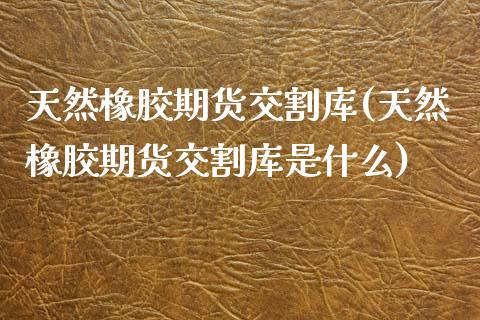 天然橡胶期货交割库(天然橡胶期货交割库是什么)